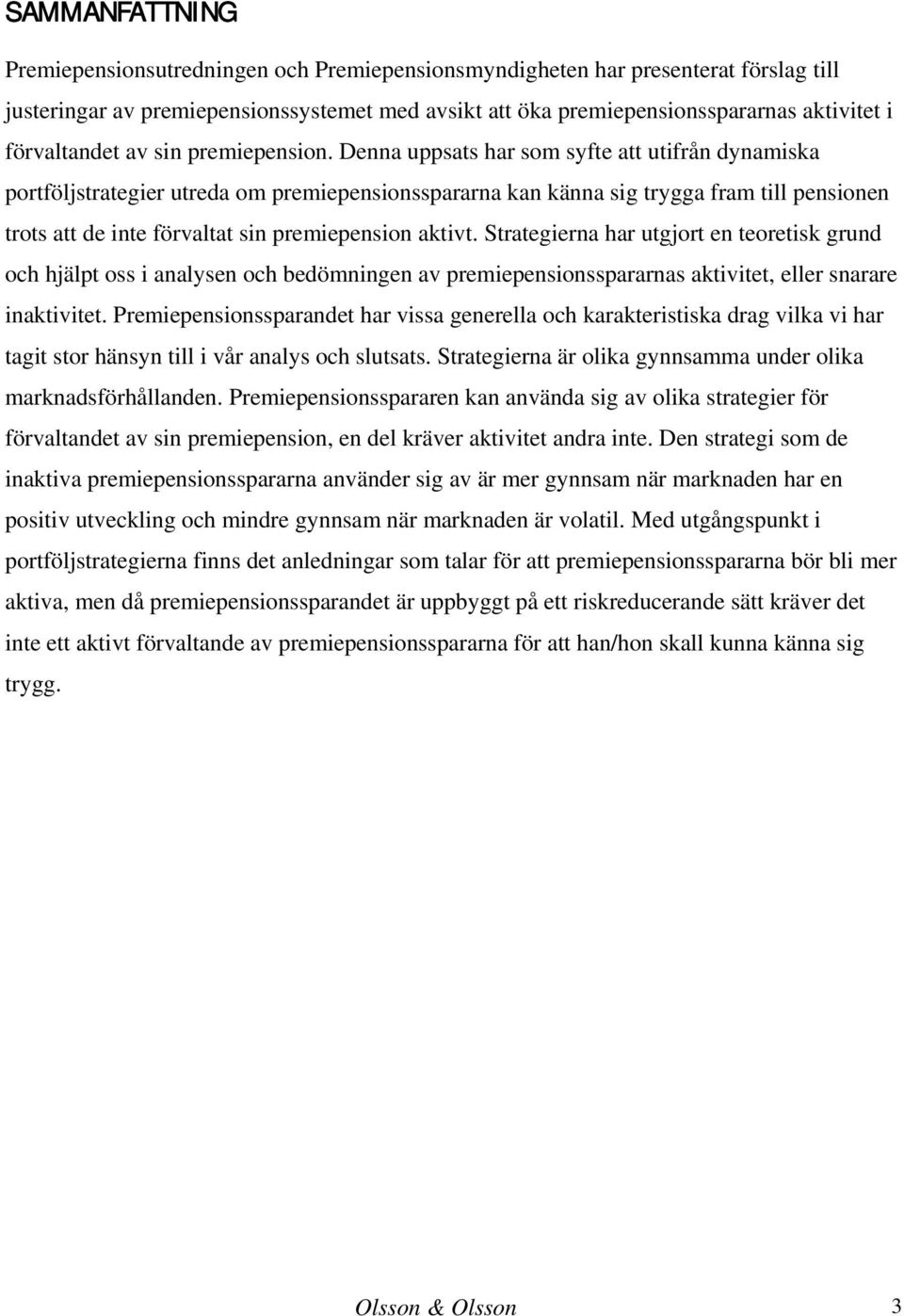 SAMMANFATTNING

Premiepensionsutredningen och Premiepensionsmyndigheten har presenterat förslag till justeringar av premiepensionssystemet med avsikt att öka premiepensionsspararnas aktivitet i förvaltandet av sin premiepension. Denna uppsats har som syfte att utifrån dynamiska portföljstrategier utreda om premiepensionsspararna kan känna sig trygga fram till pensionen trots att de inte förvaltat sin premiepension aktivt. Strategierna har utgjort en teoretisk grund och hjälpt oss i analysen och bedömningen av premiepensionsspararnas aktivitet, eller snarare inaktivitet. Premiepensionssparandet har vissa generella och karakteristiska drag vilka vi har tagit stor hänsyn till i vår analys och slutsats. Strategierna är olika gynnsamma under olika marknadsförhållanden. Premiepensionsspararen kan använda sig av olika strategier för förvaltandet av sin premiepension, en del kräver aktivitet andra inte. Den strategi som de inaktiva premiepensionsspararna använder sig av är mer gynnsam när marknaden har en positiv utveckling och mindre gynnsam när marknaden är volatil. Med utgångspunkt i portföljstrategierna finns det anledningar som talar för att premiepensionsspararna bör bli mer aktiva, men då premiepensionssparandet är uppbyggt på ett riskreducerande sätt kräver det inte ett aktivt förvaltande av premiepensionsspararna för att han/hon skall kunna känna sig trygg.

Olsson & Olsson 3